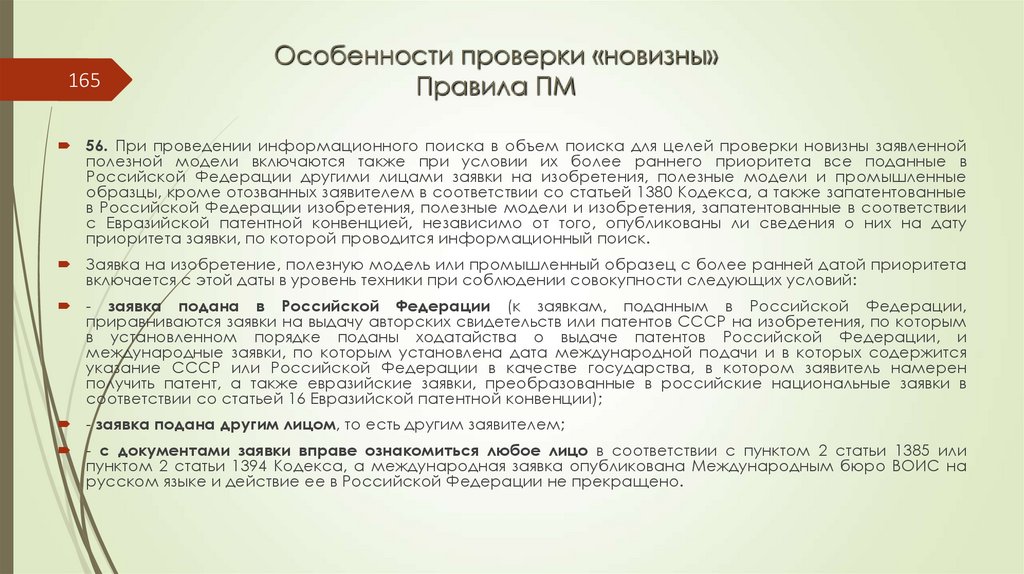 165

Особенности проверки «новизны»
Правила ПМ

56. При проведении информационного поиска в объем поиска для целей проверки новизны заявленной полезной модели включаются также при условии их более раннего приоритета все поданные в Российской Федерации другими лицами заявки на изобретения, полезные модели и промышленные образцы, кроме отозванных заявителем в соответствии со статьей 1380 Кодекса, а также запатентованные в Российской Федерации изобретения, полезные модели и изобретения, запатентованные в соответствии с Евразийской патентной конвенцией, независимо от того, опубликованы ли сведения о них на дату приоритета заявки, по которой проводится информационный поиск.

Заявка на изобретение, полезную модель или промышленный образец с более ранней датой приоритета включается с этой даты в уровень техники при соблюдении совокупности следующих условий:

- заявка подана в Российской Федерации (к заявкам, поданным в Российской Федерации, приравниваются заявки на выдачу авторских свидетельств или патентов СССР на изобретения, по которым в установленном порядке поданы ходатайства о выдаче патентов Российской Федерации, и международные заявки, по которым установлена дата международной подачи и в которых содержится указание СССР или Российской Федерации в качестве государства, в котором заявитель намерен получить патент, а также евразийские заявки, преобразованные в российские национальные заявки в соответствии со статьей 16 Евразийской патентной конвенции);

- заявка подана другим лицом, то есть другим заявителем;

- с документами заявки вправе ознакомиться любое лицо в соответствии с пунктом 2 статьи 1385 или пунктом 2 статьи 1394 Кодекса, а международная заявка опубликована Международным бюро ВОИС на русском языке и действие ее в Российской Федерации не прекращено.